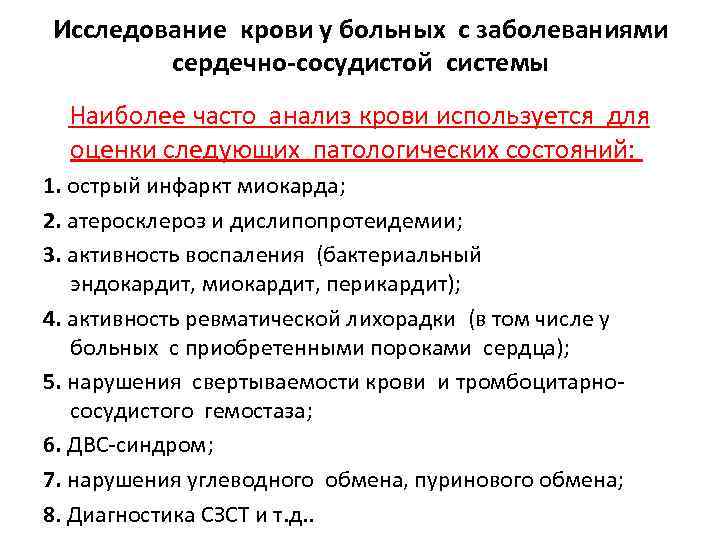 Исследование крови у больных с заболеваниями сердечно-сосудистой системы

Наиболее часто анализ крови используется для оценки следующих патологических состояний:

1. острый инфаркт миокарда;

2. атеросклероз и дислипопротеидемии;

3. активность воспаления (бактериальный эндокардит, миокардит, перикардит);

4. активность ревматической лихорадки (в том числе у больных с приобретенными пороками сердца);

5. нарушения свертываемости крови и тромбоцитарно-сосудистого гемостаза;

6. ДВС-синдром;

7. нарушения углеводного обмена, пуринового обмена;

8. Диагностика СЗСТ и т.д..